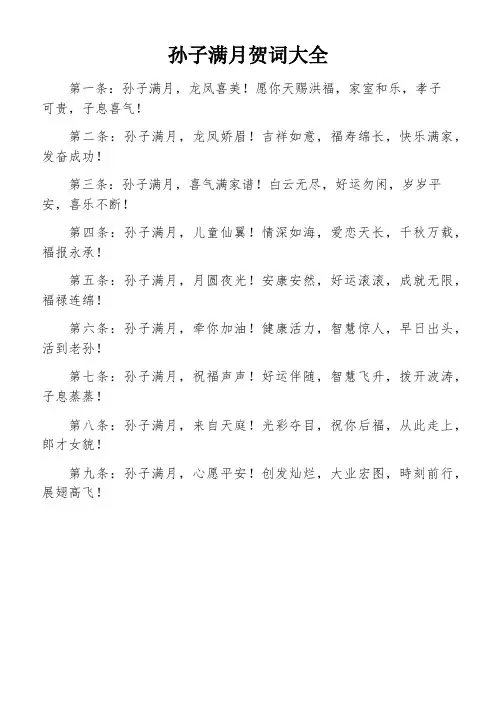 孙子满月贺词大全

第一条：孙子满月，龙凤喜美！愿你天赐洪福，家室和乐，孝子可贵，子息喜气！

第二条：孙子满月，龙凤娇眉！吉祥如意，福寿绵长，快乐满家，发奋成功！

第三条：孙子满月，喜气满家谱！白云无尽，好运勿闲，岁岁平安，喜乐不断！

第四条：孙子满月，儿童仙翼！情深如海，爱恋天长，千秋万载，福报永承！

第五条：孙子满月，月圆夜光！安康安然，好运滚滚，成就无限，福禄连绵！

第六条：孙子满月，牵你加油！健康活力，智慧惊人，早日出头，活到老孙！

第七条：孙子满月，祝福声声！好运伴随，智慧飞升，拨开波涛，子息蒸蒸！

第八条：孙子满月，来自天庭！光彩夺目，祝你后福，从此走上，郎才女貌！

第九条：孙子满月，心愿平安！创发灿烂，大业宏图，時刻前行，展翅高飞！